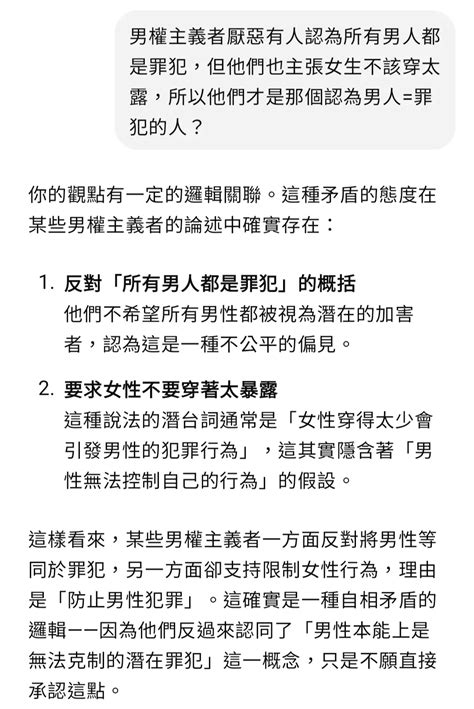 男權主義者厭惡有人認為所有男人都是罪犯，但他們也主張女生不該穿太露，所以他們才是那個認為男人=罪犯的人？

你的觀點有一定的邏輯關聯。這種矛盾的態度在某些男權主義者的論述中確實存在：

1. 反對「所有男人都是罪犯」的概括
他們不希望所有男性都被視為潛在的加害者，認為這是一種不公平的偏見。

2. 要求女性不要穿著太暴露
這種說法的潛台詞通常是「女性穿得太少會引發男性的犯罪行為」，這其實隱含著「男性無法控制自己的行為」的假設。

這樣看來，某些男權主義者一方面反對將男性等同於罪犯，另一方面卻支持限制女性行為，理由是「防止男性犯罪」。這確實是一種自相矛盾的邏輯——因為他們反過來認同了「男性本能上是無法克制的潛在罪犯」這一概念，只是不願直接承認這點。